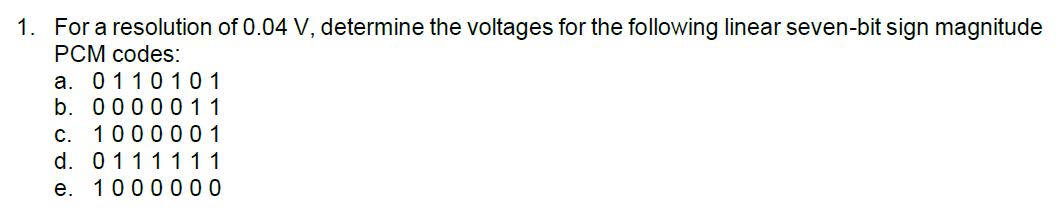 1. For a resolution of 0.04 V, determine the voltages for the following linear seven-bit sign magnitude PCM codes:

a. 0 1 1 0 1 0 1
b. 0 0 0 0 0 1 1
c. 1 0 0 0 0 0 1
d. 0 1 1 1 1 1 1
e. 1 0 0 0 0 0 0